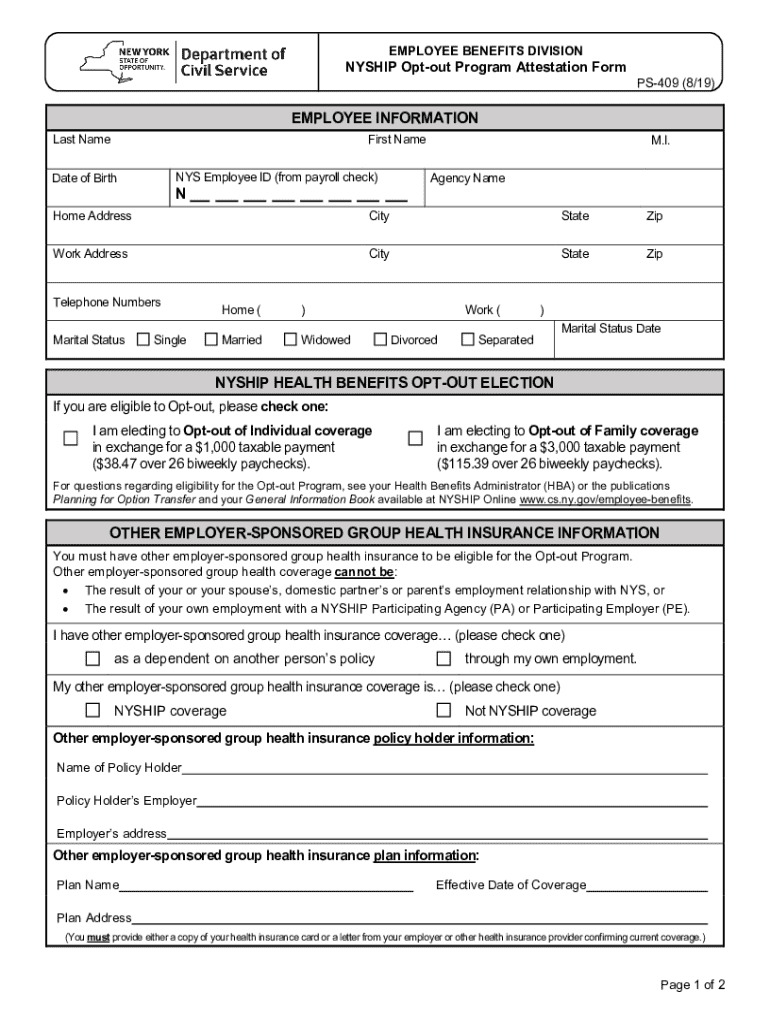 NEW YORK STATE OF OPPORTUNITY. Department of Civil Service

EMPLOYEE BENEFITS DIVISION
NYSHIP Opt-out Program Attestation Form
PS-409 (8/19)

EMPLOYEE INFORMATION

Last Name First Name M.I.

Date of Birth NYS Employee ID (from payroll check) N __ __ __ __ __ __ __ __ Agency Name

Home Address City State Zip

Work Address City State Zip

Telephone Numbers Home ( ) Work ( )

Marital Status ☐ Single ☐ Married ☐ Widowed ☐ Divorced ☐ Separated Marital Status Date

NYSHIP HEALTH BENEFITS OPT-OUT ELECTION

If you are eligible to Opt-out, please check one:

☐ I am electing to Opt-out of Individual coverage in exchange for a $1,000 taxable payment ($38.47 over 26 biweekly paychecks).

☐ I am electing to Opt-out of Family coverage in exchange for a $3,000 taxable payment ($115.39 over 26 biweekly paychecks).

For questions regarding eligibility for the Opt-out Program, see your Health Benefits Administrator (HBA) or the publications Planning for Option Transfer and your General Information Book available at NYSHIP Online www.cs.ny.gov/employee-benefits.

OTHER EMPLOYER-SPONSORED GROUP HEALTH INSURANCE INFORMATION

You must have other employer-sponsored group health insurance to be eligible for the Opt-out Program.
Other employer-sponsored group health coverage cannot be:
• The result of your or your spouse's, domestic partner's or parent's employment relationship with NYS, or
• The result of your own employment with a NYSHIP Participating Agency (PA) or Participating Employer (PE).

I have other employer-sponsored group health insurance coverage… (please check one)
☐ as a dependent on another person's policy ☐ through my own employment.

My other employer-sponsored group health insurance coverage is… (please check one)
☐ NYSHIP coverage ☐ Not NYSHIP coverage

Other employer-sponsored group health insurance policy holder information:

Name of Policy Holder_______________

Policy Holder's Employer_______________

Employer's address_______________

Other employer-sponsored group health insurance plan information:

Plan Name_______________ Effective Date of Coverage_______________

Plan Address_______________

(You must provide either a copy of your health insurance card or a letter from your employer or other health insurance provider confirming current coverage.)

Page 1 of 2